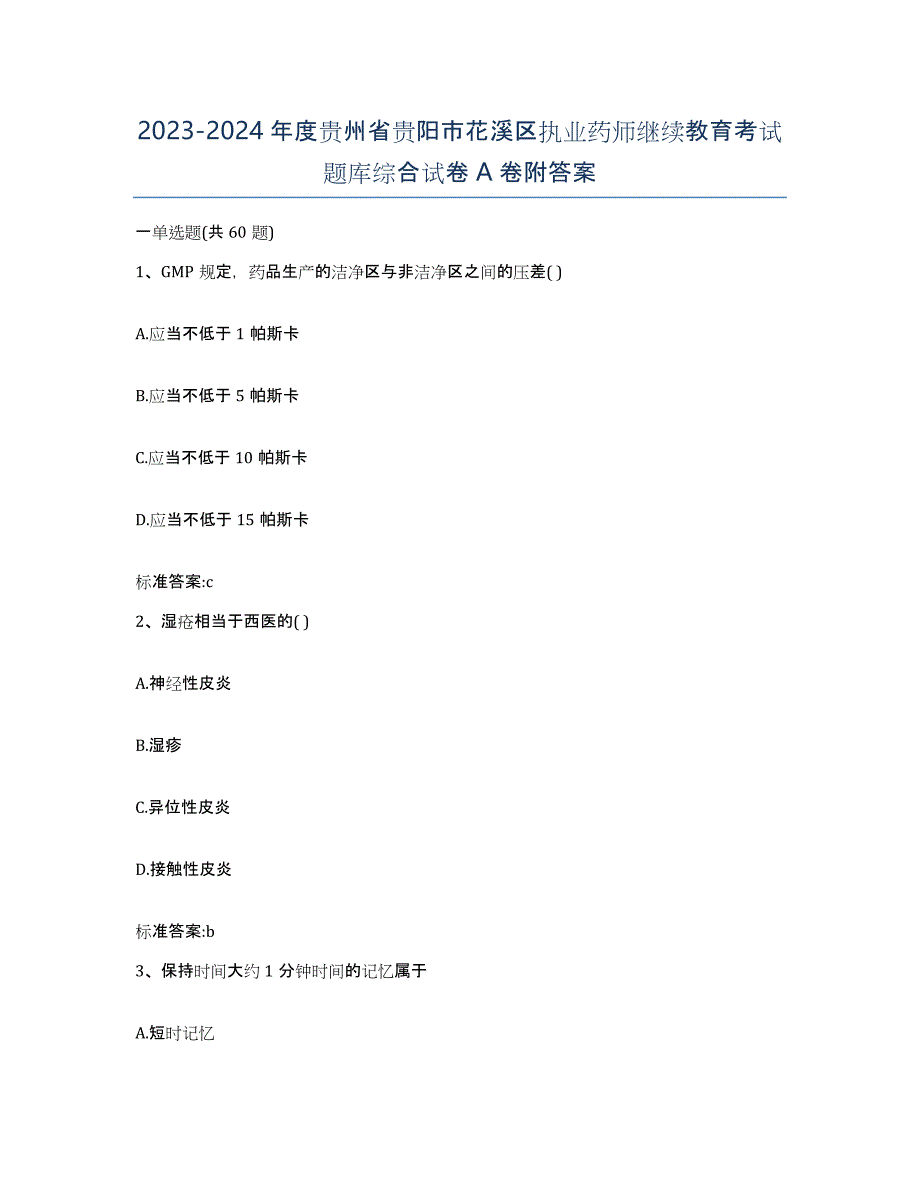 2023-2024 年度贵州省贵阳市花溪区执业药师继续教育考试题库综合试卷 A 卷附答案

一单选题(共 60 题)

1、GMP 规定，药品生产的洁净区与非洁净区之间的压差( )

A.应当不低于 1 帕斯卡

B.应当不低于 5 帕斯卡

C.应当不低于 10 帕斯卡

D.应当不低于 15 帕斯卡

标准答案:c

2、湿疮相当于西医的( )

A.神经性皮炎

B.湿疹

C.异位性皮炎

D.接触性皮炎

标准答案:b

3、保持时间大约 1 分钟时间的记忆属于

A.短时记忆